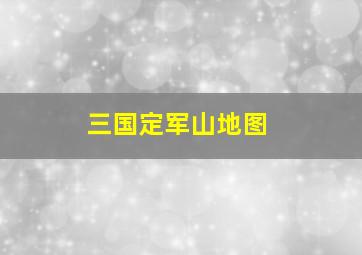 三国定军山地图